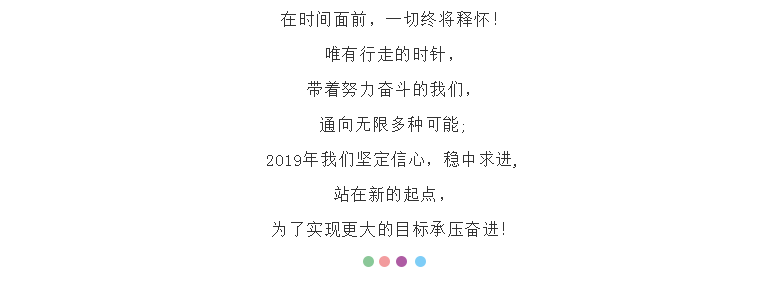 在时间面前，一切终将释怀！

唯有行走的时针，

带着努力奋斗的我们，

通向无限多种可能；

2019年我们坚定信心，稳中求进，

站在新的起点，

为了实现更大的目标承压奋进！